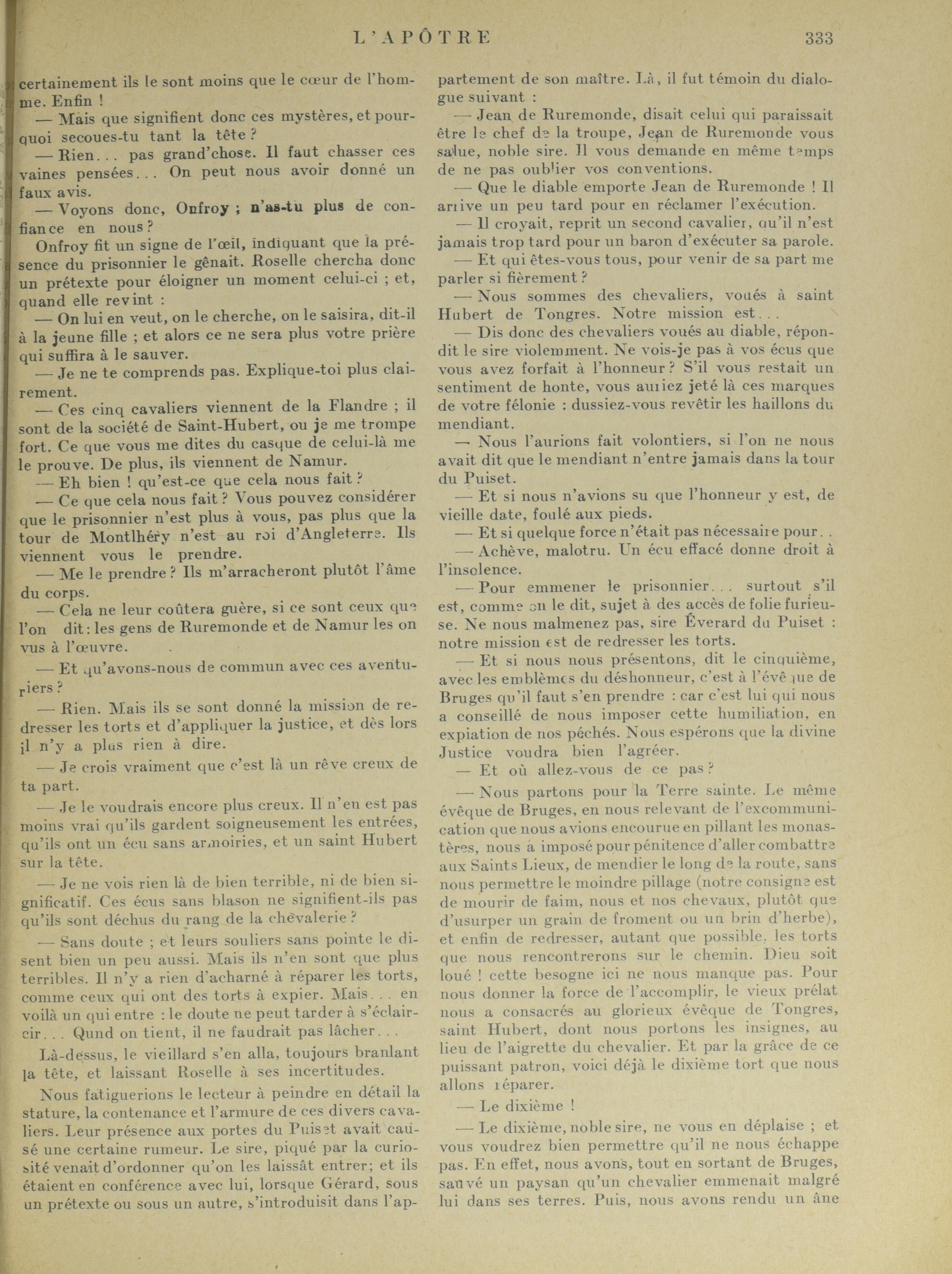 L'APÔTRE 333

certainement ils le sont moins que le cœur de l'homme. Enfin !

— Mais que signifient donc ces mystères, et pourquoi secoues-tu tant la tête ?

— Rien... pas grand'chose. Il faut chasser ces vaines pensées... On peut nous avoir donné un faux avis.

— Voyons donc, Onfroy ; n'as-tu plus de confiance en nous ?

Onfroy fit un signe de l'œil, indiquant que la présence du prisonnier le gênait. Roselle chercha donc un prétexte pour éloigner un moment celui-ci ; et, quand elle revint :

— On lui en veut, on le cherche, on le saisira, dit-il à la jeune fille ; et alors ce ne sera plus votre prière qui suffira à le sauver.

— Je ne te comprends pas. Explique-toi plus clairement.

— Ces cinq cavaliers viennent de la Flandre ; il sont de la société de Saint-Hubert, ou je me trompe fort. Ce que vous me dites du casque de celui-là me le prouve. De plus, ils viennent de Namur.

— Eh bien ! qu'est-ce que cela nous fait ?

— Ce que cela nous fait ? Vous pouvez considérer que le prisonnier n'est plus à vous, pas plus que la tour de Montlhéry n'est au roi d'Angleterre. Ils viennent vous le prendre.

— Me le prendre ? Ils m'arracheront plutôt l'âme du corps.

— Cela ne leur coûtera guère, si ce sont ceux que l'on dit : les gens de Ruremonde et de Namur les on vus à l'œuvre.

— Et qu'avons-nous de commun avec ces aventuriers ?

— Rien. Mais ils se sont donné la mission de redresser les torts et d'appliquer la justice, et dès lors il n'y a plus rien à dire.

— Je crois vraiment que c'est là un rêve creux de ta part.

— Je le voudrais encore plus creux. Il n'en est pas moins vrai qu'ils gardent soigneusement les entrées, qu'ils ont un écu sans armoiries, et un saint Hubert sur la tête.

— Je ne vois rien là de bien terrible, ni de bien significatif. Ces écus sans blason ne signifient-ils pas qu'ils sont déchus du rang de la chevalerie ?

— Sans doute ; et leurs souliers sans pointe le disent bien un peu aussi. Mais ils n'en sont que plus terribles. Il n'y a rien d'acharné à réparer les torts, comme ceux qui ont des torts à expier. Mais... en voilà un qui entre : le doute ne peut tarder à s'éclaircir... Qund on tient, il ne faudrait pas lâcher...

Là-dessus, le vieillard s'en alla, toujours branlant la tête, et laissant Roselle à ses incertitudes.

Nous fatiguerions le lecteur à peindre en détail la stature, la contenance et l'armure de ces divers cavaliers. Leur présence aux portes du Puiset avait causé une certaine rumeur. Le sire, piqué par la curiosité venait d'ordonner qu'on les laissât entrer; et ils étaient en conférence avec lui, lorsque Gérard, sous un prétexte ou sous un autre, s'introduisit dans l'appartement de son maître. Là, il fut témoin du dialogue suivant :

— Jean de Ruremonde, disait celui qui paraissait être le chef de la troupe, Jean de Ruremonde vous salue, noble sire. Il vous demande en même temps de ne pas oublier vos conventions.

— Que le diable emporte Jean de Ruremonde ! Il arrive un peu tard pour en réclamer l'exécution.

— Il croyait, reprit un second cavalier, qu'il n'est jamais trop tard pour un baron d'exécuter sa parole.

— Et qui êtes-vous tous, pour venir de sa part me parler si fièrement ?

— Nous sommes des chevaliers, voués à saint Hubert de Tongres. Notre mission est...

— Dis donc des chevaliers voués au diable, répondit le sire violemment. Ne vois-je pas à vos écus que vous avez forfait à l'honneur ? S'il vous restait un sentiment de honte, vous auriez jeté là ces marques de votre félonie : dussiez-vous revêtir les haillons du mendiant.

— Nous l'aurions fait volontiers, si l'on ne nous avait dit que le mendiant n'entre jamais dans la tour du Puiset.

— Et si nous n'avions su que l'honneur y est, de vieille date, foulé aux pieds.

— Et si quelque force n'était pas nécessaire pour..

— Achève, malotru. Un écu effacé donne droit à l'insolence.

— Pour emmener le prisonnier... surtout s'il est, comme on le dit, sujet à des accès de folie furieuse. Ne nous malmenez pas, sire Éverard du Puiset : notre mission est de redresser les torts.

— Et si nous nous présentons, dit le cinquième, avec les emblèmes du déshonneur, c'est à l'évêque de Bruges qu'il faut s'en prendre : car c'est lui qui nous a conseillé de nous imposer cette humiliation, en expiation de nos péchés. Nous espérons que la divine Justice voudra bien l'agréer.

— Et où allez-vous de ce pas ?

— Nous partons pour la Terre sainte. Le même évêque de Bruges, en nous relevant de l'excommunication que nous avions encourue en pillant les monastères, nous a imposé pour pénitence d'aller combattre aux Saints Lieux, de mendier le long de la route, sans nous permettre le moindre pillage (notre consigne est de mourir de faim, nous et nos chevaux, plutôt que d'usurper un grain de froment ou un brin d'herbe), et enfin de redresser, autant que possible, les torts que nous rencontrerons sur le chemin. Dieu soit loué ! cette besogne ici ne nous manque pas. Pour nous donner la force de l'accomplir, le vieux prélat nous a consacrés au glorieux évêque de Tongres, saint Hubert, dont nous portons les insignes, au lieu de l'aigrette du chevalier. Et par la grâce de ce puissant patron, voici déjà le dixième tort que nous allons réparer.

— Le dixième !

— Le dixième, noble sire, ne vous en déplaise ; et vous voudrez bien permettre qu'il ne nous échappe pas. En effet, nous avons, tout en sortant de Bruges, sauvé un paysan qu'un chevalier emmenait malgré lui dans ses terres. Puis, nous avons rendu un âne